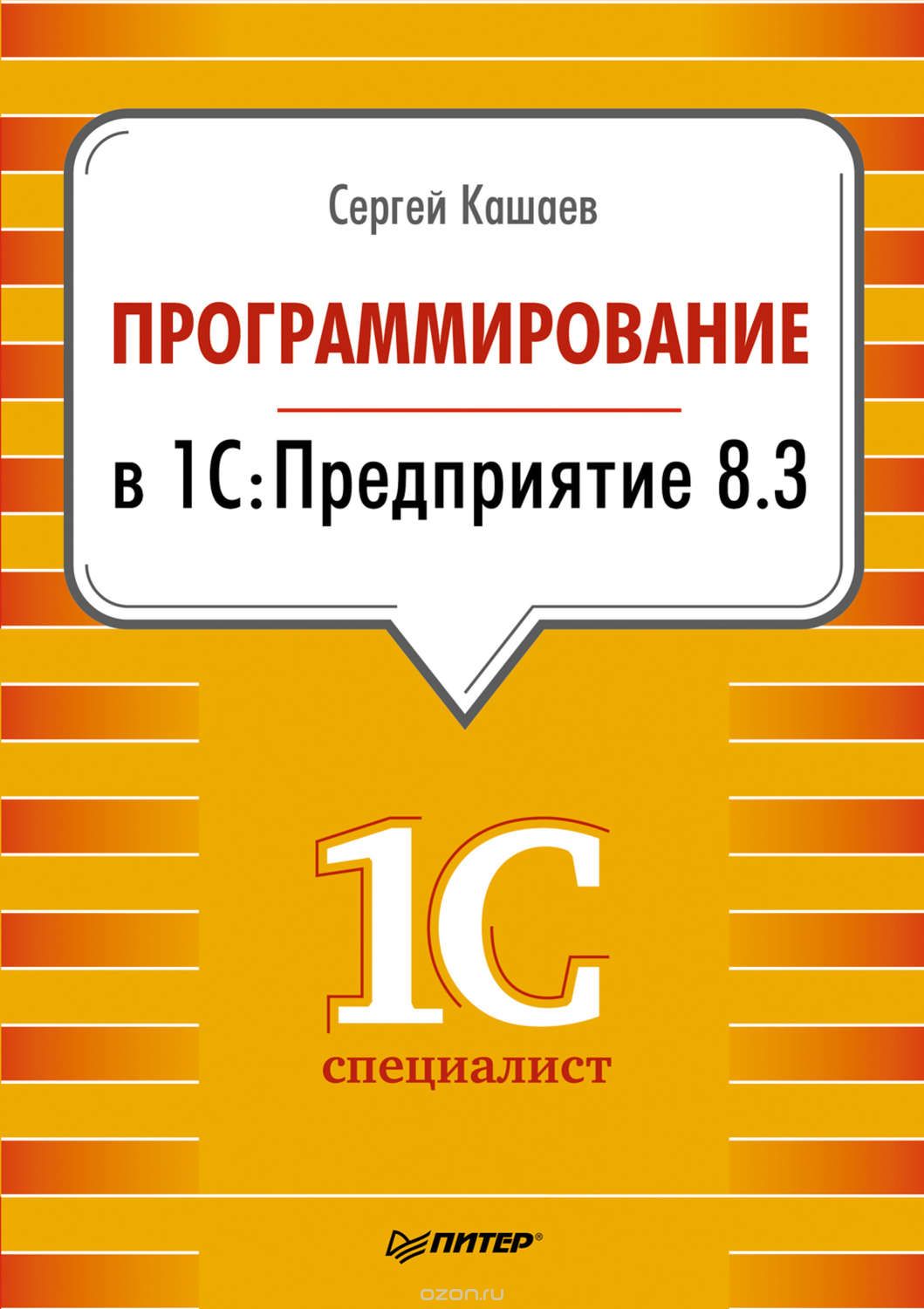 Сергей Кашаев

ПРОГРАММИРОВАНИЕ

в 1С:Предприятие 8.3

1С

специалист

ПИТЕР®

ozon.ru